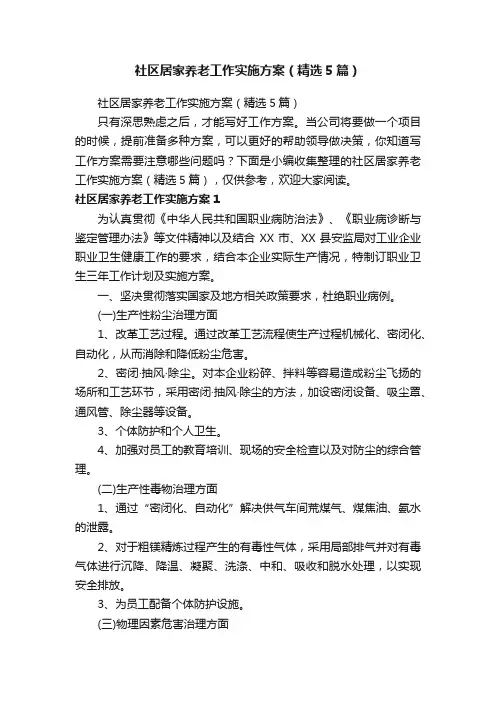 社区居家养老工作实施方案（精选5篇）

社区居家养老工作实施方案（精选5篇）

只有深思熟虑之后，才能写好工作方案。当公司将要做一个项目的时候，提前准备多种方案，可以更好的帮助领导做决策，你知道写工作方案需要注意哪些问题吗？下面是小编收集整理的社区居家养老工作实施方案（精选5篇），仅供参考，欢迎大家阅读。

社区居家养老工作实施方案1

为认真贯彻《中华人民共和国职业病防治法》、《职业病诊断与鉴定管理办法》等文件精神以及结合XX市、XX县安监局对工业企业职业卫生健康工作的要求，结合本企业实际生产情况，特制订职业卫生三年工作计划及实施方案。

一、坚决贯彻落实国家及地方相关政策要求，杜绝职业病例。

(一)生产性粉尘治理方面

1、改革工艺过程。通过改革工艺流程使生产过程机械化、密闭化、自动化，从而消除和降低粉尘危害。

2、密闭·抽风·除尘。对本企业粉碎、拌料等容易造成粉尘飞扬的场所和工艺环节，采用密闭·抽风·除尘的方法，加设密闭设备、吸尘罩、通风管、除尘器等设备。

3、个体防护和个人卫生。

4、加强对员工的教育培训、现场的安全检查以及对防尘的综合管理。

(二)生产性毒物治理方面

1、通过“密闭化、自动化”解决供气车间荒煤气、煤焦油、氨水的泄露。

2、对于粗镁精炼过程产生的有毒性气体，采用局部排气并对有毒气体进行沉降、降温、凝聚、洗涤、中和、吸收和脱水处理，以实现安全排放。

3、为员工配备个体防护设施。

(三)物理因素危害治理方面